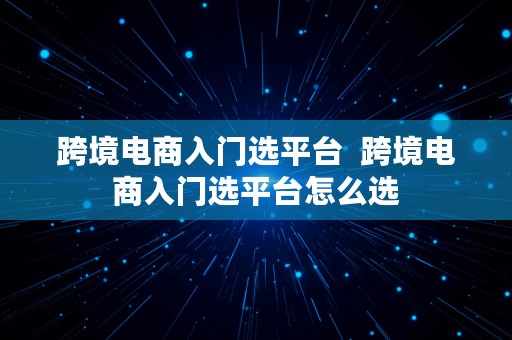 跨境电商入门选平台 跨境电商入门选平台怎么选